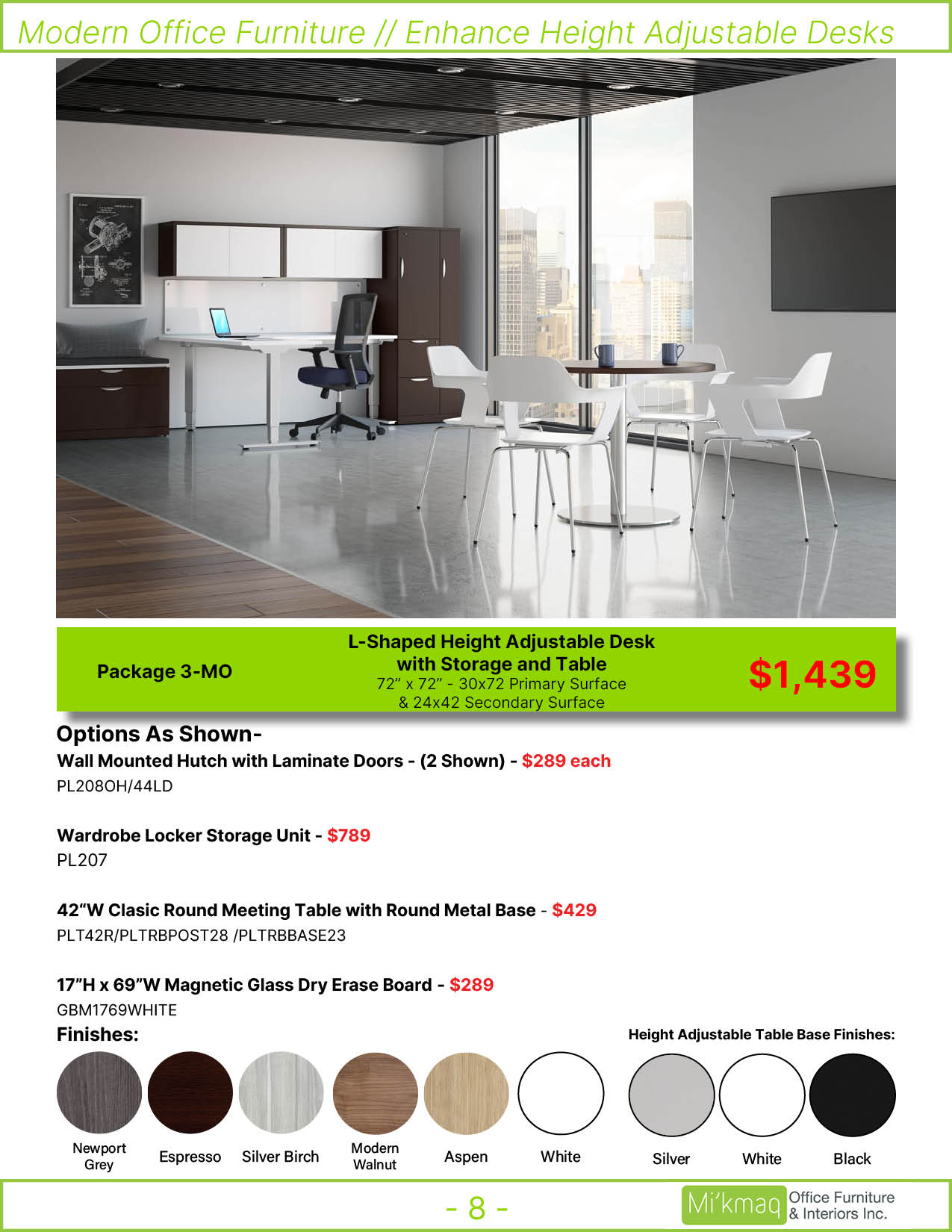 Modern Office Furniture // Enhance Height Adjustable Desks

Package 3-MO

L-Shaped Height Adjustable Desk with Storage and Table
72” x 72” - 30x72 Primary Surface & 24x42 Secondary Surface

$1,439

Options As Shown-

Wall Mounted Hutch with Laminate Doors - (2 Shown) - $289 each
PL208OH/44LD

Wardrobe Locker Storage Unit - $789
PL207

42“W Clasic Round Meeting Table with Round Metal Base - $429
PLT42R/PLTRBPOST28 /PLTRBBASE23

17”H x 69”W Magnetic Glass Dry Erase Board - $289
GBM1769WHITE

Finishes:

Newport Grey
Espresso
Silver Birch
Modern Walnut
Aspen
White

Height Adjustable Table Base Finishes:

Silver
White
Black

- 8 -

Mi’kmaq Office Furniture & Interiors Inc.